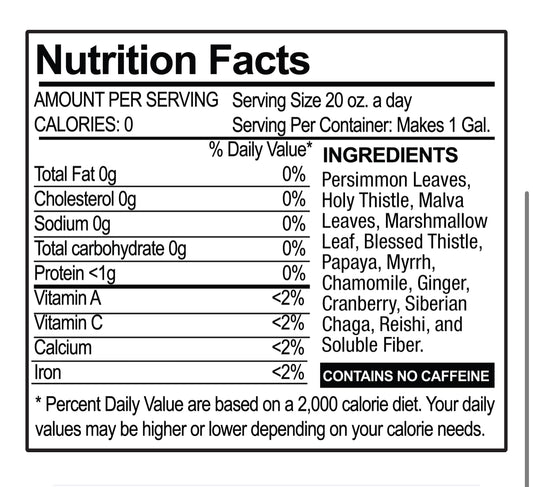 Nutrition Facts

AMOUNT PER SERVING
CALORIES: 0

Serving Size 20 oz. a day
Serving Per Container: Makes 1 Gal.

| | % Daily Value* |
|---|---|
| Total Fat 0g | 0% |
| Cholesterol 0g | 0% |
| Sodium 0g | 0% |
| Total carbohydrate 0g | 0% |
| Protein <1g | 0% |
| Vitamin A | <2% |
| Vitamin C | <2% |
| Calcium | <2% |
| Iron | <2% |

INGREDIENTS

Persimmon Leaves, Holy Thistle, Malva Leaves, Marshmallow Leaf, Blessed Thistle, Papaya, Myrrh, Chamomile, Ginger, Cranberry, Siberian Chaga, Reishi, and Soluble Fiber.

CONTAINS NO CAFFEINE

* Percent Daily Value are based on a 2,000 calorie diet. Your daily values may be higher or lower depending on your calorie needs.